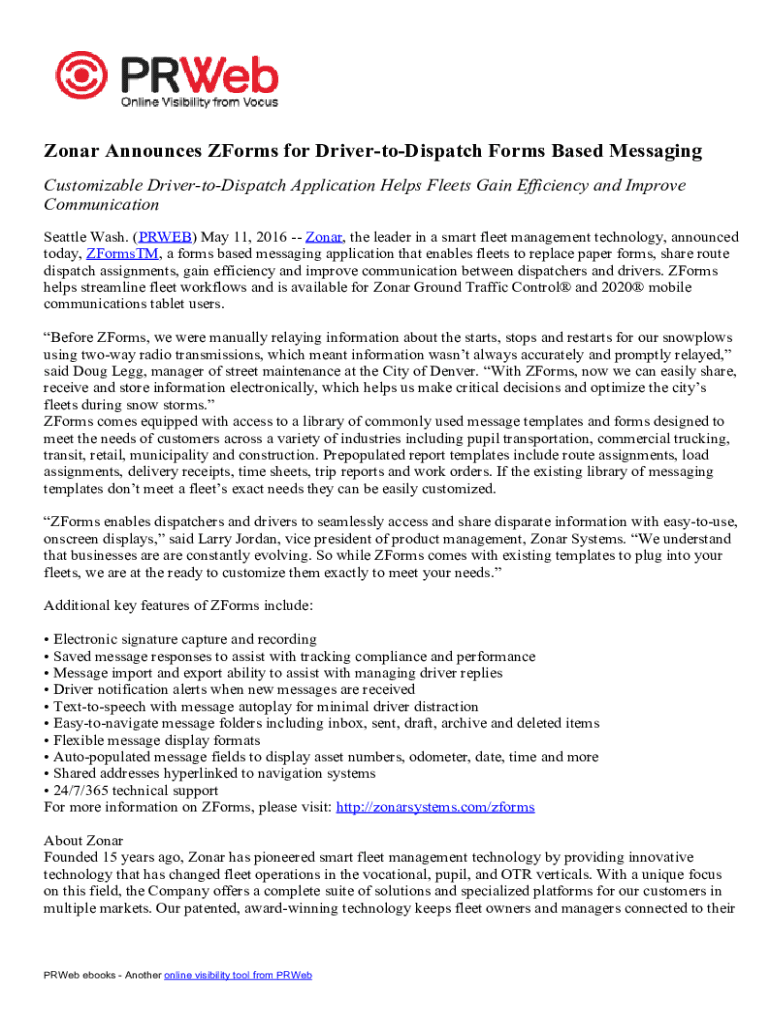 PRWeb
Online Visibility from Vocus

Zonar Announces ZForms for Driver-to-Dispatch Forms Based Messaging

Customizable Driver-to-Dispatch Application Helps Fleets Gain Efficiency and Improve Communication

Seattle Wash. (PRWEB) May 11, 2016 -- Zonar, the leader in a smart fleet management technology, announced today, ZFormsTM, a forms based messaging application that enables fleets to replace paper forms, share route dispatch assignments, gain efficiency and improve communication between dispatchers and drivers. ZForms helps streamline fleet workflows and is available for Zonar Ground Traffic Control® and 2020® mobile communications tablet users.

“Before ZForms, we were manually relaying information about the starts, stops and restarts for our snowplows using two-way radio transmissions, which meant information wasn’t always accurately and promptly relayed,” said Doug Legg, manager of street maintenance at the City of Denver. “With ZForms, now we can easily share, receive and store information electronically, which helps us make critical decisions and optimize the city’s fleets during snow storms.”
ZForms comes equipped with access to a library of commonly used message templates and forms designed to meet the needs of customers across a variety of industries including pupil transportation, commercial trucking, transit, retail, municipality and construction. Prepopulated report templates include route assignments, load assignments, delivery receipts, time sheets, trip reports and work orders. If the existing library of messaging templates don’t meet a fleet’s exact needs they can be easily customized.

“ZForms enables dispatchers and drivers to seamlessly access and share disparate information with easy-to-use, onscreen displays,” said Larry Jordan, vice president of product management, Zonar Systems. “We understand that businesses are are constantly evolving. So while ZForms comes with existing templates to plug into your fleets, we are at the ready to customize them exactly to meet your needs.”

Additional key features of ZForms include:

• Electronic signature capture and recording
• Saved message responses to assist with tracking compliance and performance
• Message import and export ability to assist with managing driver replies
• Driver notification alerts when new messages are received
• Text-to-speech with message autoplay for minimal driver distraction
• Easy-to-navigate message folders including inbox, sent, draft, archive and deleted items
• Flexible message display formats
• Auto-populated message fields to display asset numbers, odometer, date, time and more
• Shared addresses hyperlinked to navigation systems
• 24/7/365 technical support
For more information on ZForms, please visit: http://zonarsystems.com/zforms

About Zonar
Founded 15 years ago, Zonar has pioneered smart fleet management technology by providing innovative technology that has changed fleet operations in the vocational, pupil, and OTR verticals. With a unique focus on this field, the Company offers a complete suite of solutions and specialized platforms for our customers in multiple markets. Our patented, award-winning technology keeps fleet owners and managers connected to their

PRWeb ebooks - Another online visibility tool from PRWeb